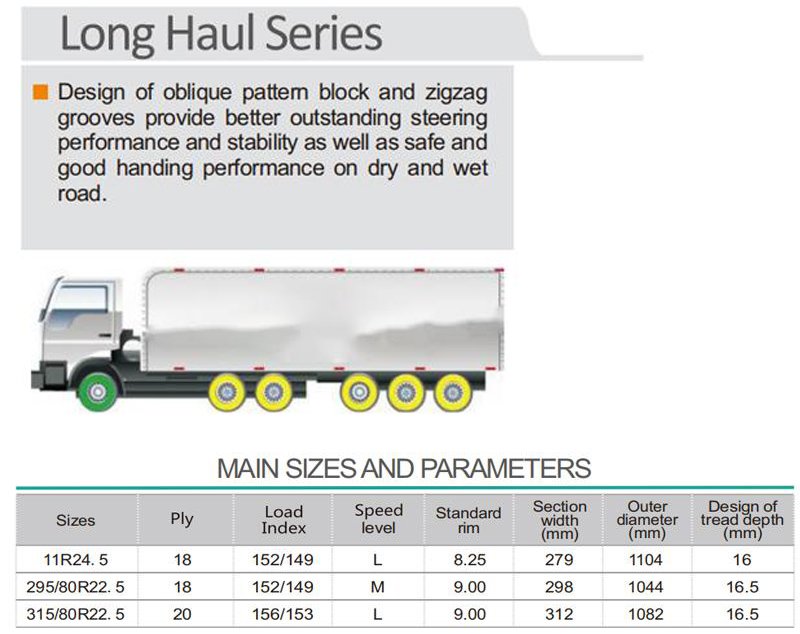 Long Haul Series

Design of oblique pattern block and zigzag grooves provide better outstanding steering performance and stability as well as safe and good handing performance on dry and wet road.

MAIN SIZES AND PARAMETERS

| Sizes | Ply | Load Index | Speed level | Standard rim | Section width (mm) | Outer diameter (mm) | Design of tread depth (mm) |
|---|---|---|---|---|---|---|---|
| 11R24. 5 | 18 | 152/149 | L | 8.25 | 279 | 1104 | 16 |
| 295/80R22. 5 | 18 | 152/149 | M | 9.00 | 298 | 1044 | 16.5 |
| 315/80R22. 5 | 20 | 156/153 | L | 9.00 | 312 | 1082 | 16.5 |